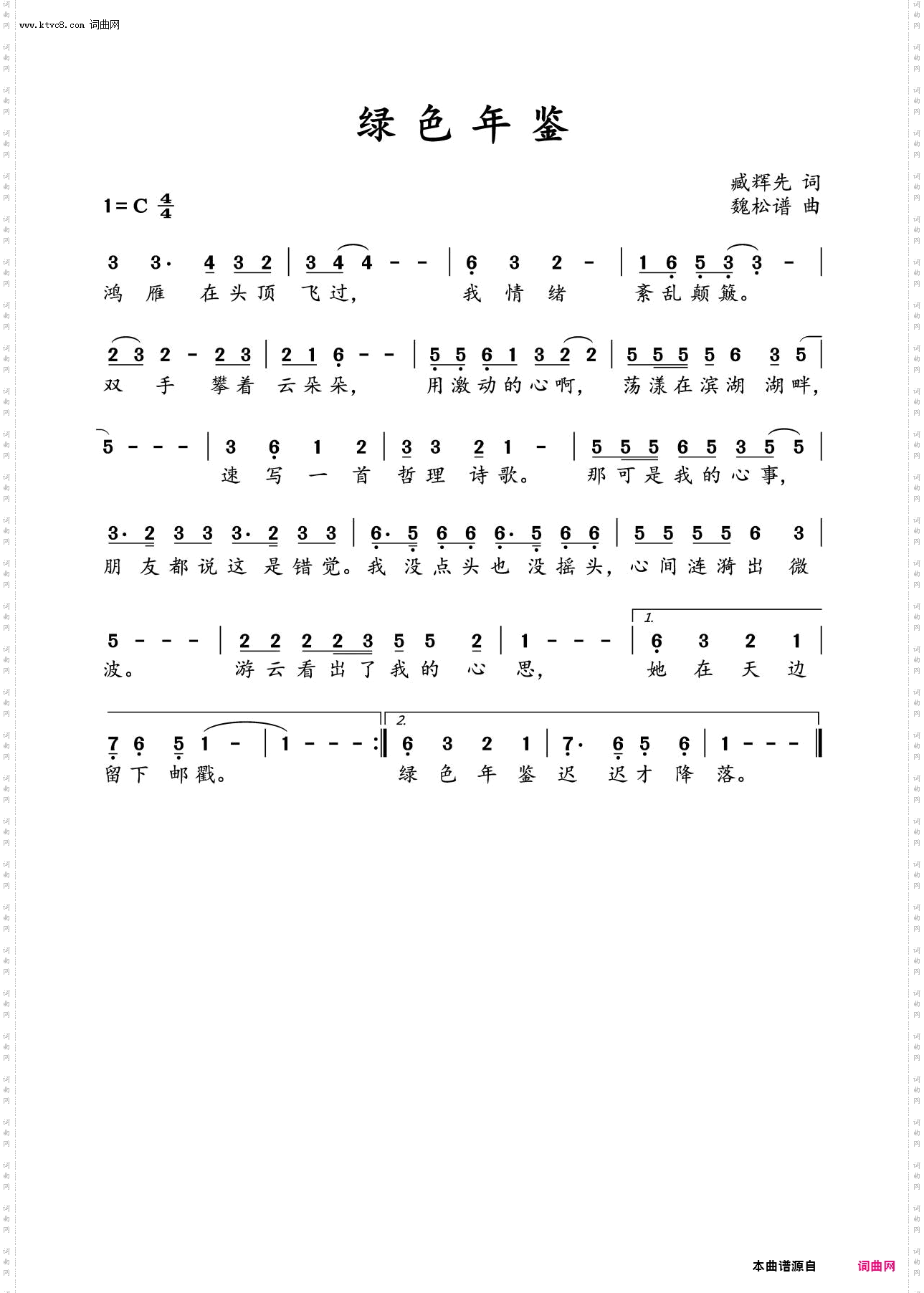 www.ktvc8.com 词曲网

绿色年鉴

臧辉先 词
魏松谱 曲

1=C $\frac{4}{4}$

3 3· 4 3 2 | 3 4 4 - - | 6 3 2 - | 1 6 5 3 3 - |
鸿 雁 在 头 顶 飞 过, 我 情 绪 紊 乱 颠 簸。

2 3 2 - 2 3 | 2 1 6 - - | 5 5 6 1 3 2 2 | 5 5 5 5 6 3 5 |
双 手 攀 着 云 朵 朵, 用 激 动 的 心 啊, 荡 漾 在 滨 湖 湖 畔,

5 - - - | 3 6 1 2 | 3 3 2 1 - | 5 5 5 6 5 3 5 5 |
速 写 一 首 哲 理 诗 歌。 那 可 是 我 的 心 事,

3· 2 3 3 3· 2 3 3 | 6· 5 6 6 6· 5 6 6 | 5 5 5 5 6 3 |
朋 友 都 说 这 是 错 觉。 我 没 点 头 也 没 摇 头, 心 间 涟 漪 出 微

5 - - - | 2 2 2 2 3 5 5 2 | 1 - - - | 1. 6 3 2 1 |
波。 游 云 看 出 了 我 的 心 思, 她 在 天 边

7 6 5 1 - | 1 - - - :‖ 2. 6 3 2 1 | 7· 6 5 6 | 1 - - - ‖
留 下 邮 戳。 绿 色 年 鉴 迟 迟 才 降 落。

本曲谱源自 词曲网